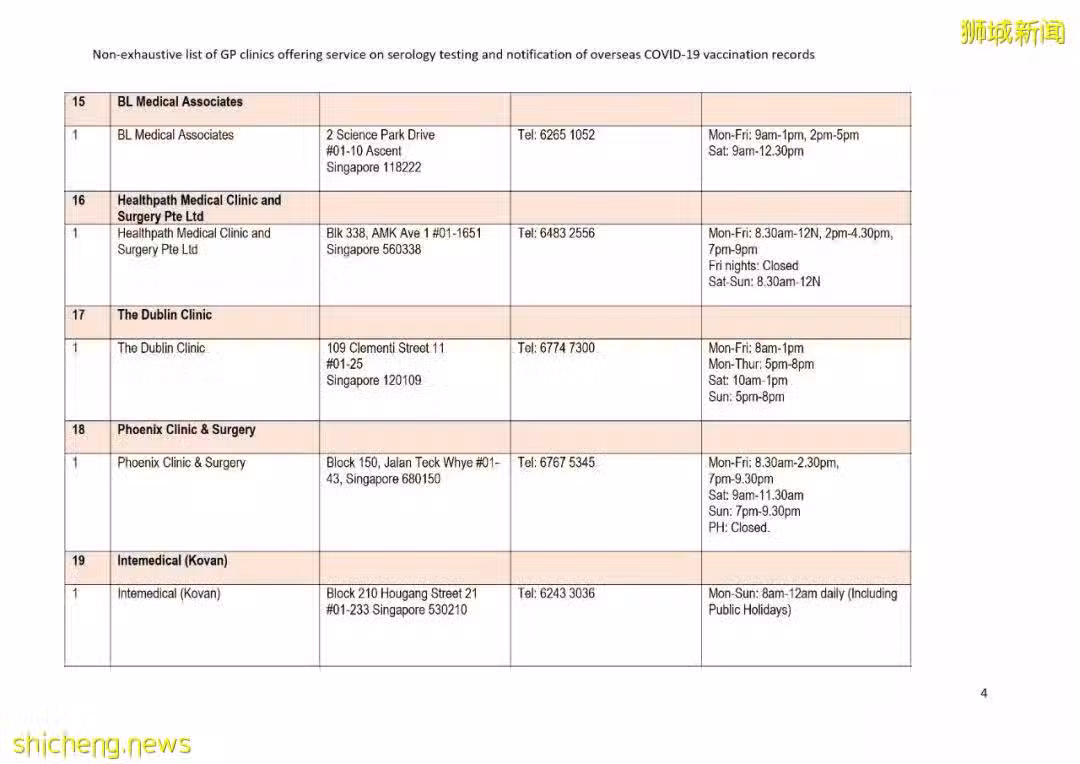 狮城新闻

Non-exhaustive list of GP clinics offering service on serology testing and notification of overseas COVID-19 vaccination records

| 15 | BL Medical Associates | | | |
|---|---|---|---|---|
| 1 | BL Medical Associates | 2 Science Park Drive #01-10 Ascent Singapore 118222 | Tel: 6265 1052 | Mon-Fri: 9am-1pm, 2pm-5pm Sat: 9am-12.30pm |
| 16 | Healthpath Medical Clinic and Surgery Pte Ltd | | | |
| 1 | Healthpath Medical Clinic and Surgery Pte Ltd | Blk 338, AMK Ave 1 #01-1651 Singapore 560338 | Tel: 6483 2556 | Mon-Fri: 8.30am-12N, 2pm-4.30pm, 7pm-9pm Fri nights: Closed Sat-Sun: 8.30am-12N |
| 17 | The Dublin Clinic | | | |
| 1 | The Dublin Clinic | 109 Clementi Street 11 #01-25 Singapore 120109 | Tel: 6774 7300 | Mon-Fri: 8am-1pm Mon-Thur: 5pm-8pm Sat: 10am-1pm Sun: 5pm-8pm |
| 18 | Phoenix Clinic & Surgery | | | |
| 1 | Phoenix Clinic & Surgery | Block 150, Jalan Teck Whye #01-43, Singapore 680150 | Tel: 6767 5345 | Mon-Fri: 8.30am-2.30pm, 7pm-9.30pm Sat: 9am-11.30am Sun: 7pm-9.30pm PH: Closed. |
| 19 | Intemedical (Kovan) | | | |
| 1 | Intemedical (Kovan) | Block 210 Hougang Street 21 #01-233 Singapore 530210 | Tel: 6243 3036 | Mon-Sun: 8am-12am daily (Including Public Holidays) |

4

shicheng.news